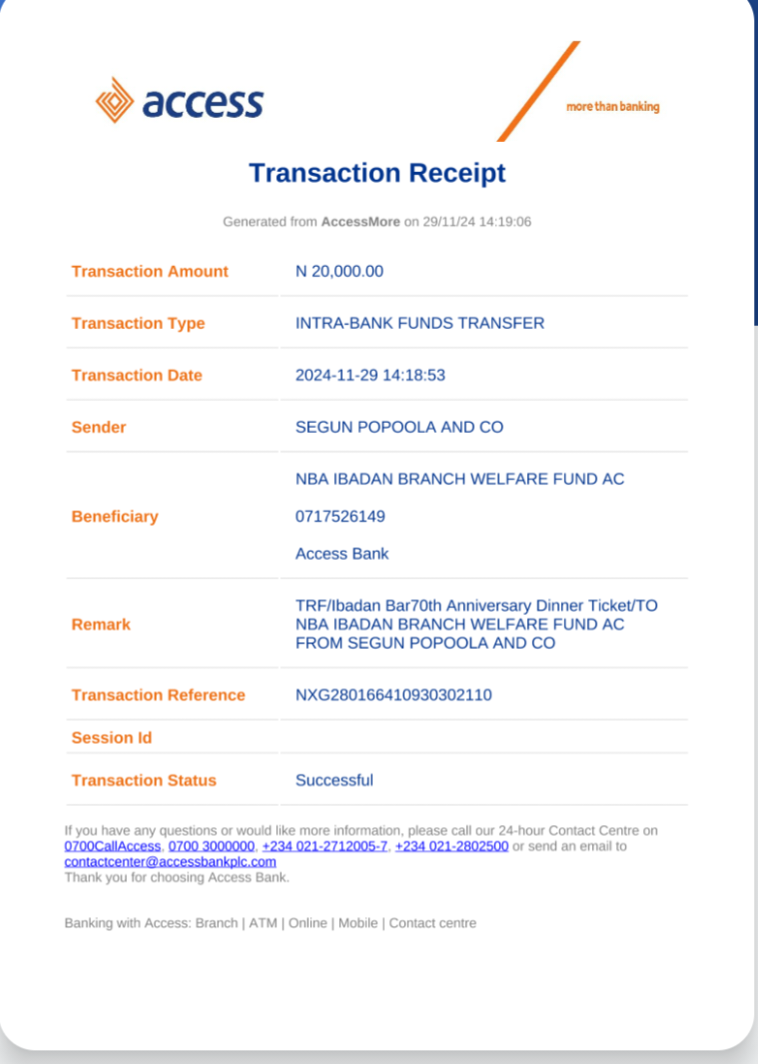 access

more than banking

Transaction Receipt

Generated from AccessMore on 29/11/24 14:19:06

| Transaction Amount | N 20,000.00 |
|---|---|
| Transaction Type | INTRA-BANK FUNDS TRANSFER |
| Transaction Date | 2024-11-29 14:18:53 |
| Sender | SEGUN POPOOLA AND CO |
| Beneficiary | NBA IBADAN BRANCH WELFARE FUND AC 0717526149 Access Bank |
| Remark | TRF/Ibadan Bar70th Anniversary Dinner Ticket/TO NBA IBADAN BRANCH WELFARE FUND AC FROM SEGUN POPOOLA AND CO |
| Transaction Reference | NXG280166410930302110 |
| Session Id | |
| Transaction Status | Successful |

If you have any questions or would like more information, please call our 24-hour Contact Centre on 0700CallAccess, 0700 3000000, +234 021-2712005-7, +234 021-2802500 or send an email to contactcenter@accessbankplc.com
Thank you for choosing Access Bank.

Banking with Access: Branch | ATM | Online | Mobile | Contact centre